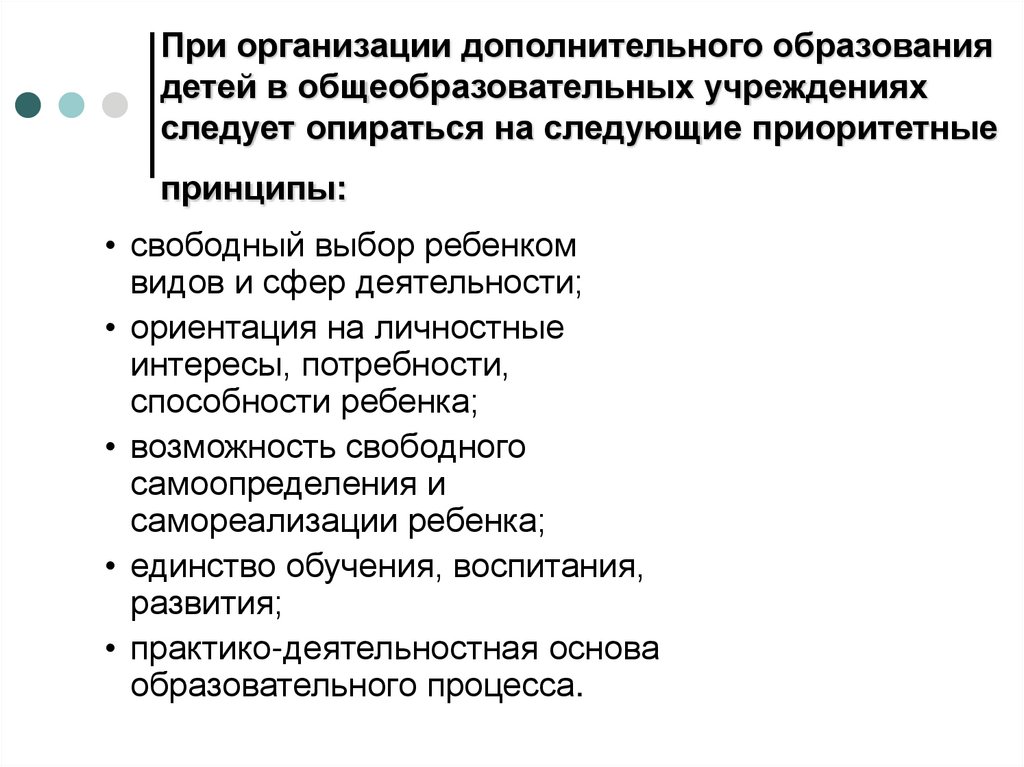 При организации дополнительного образования детей в общеобразовательных учреждениях следует опираться на следующие приоритетные принципы:

• свободный выбор ребенком видов и сфер деятельности;
• ориентация на личностные интересы, потребности, способности ребенка;
• возможность свободного самоопределения и самореализации ребенка;
• единство обучения, воспитания, развития;
• практико-деятельностная основа образовательного процесса.